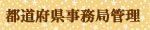 都道府県事務局管理